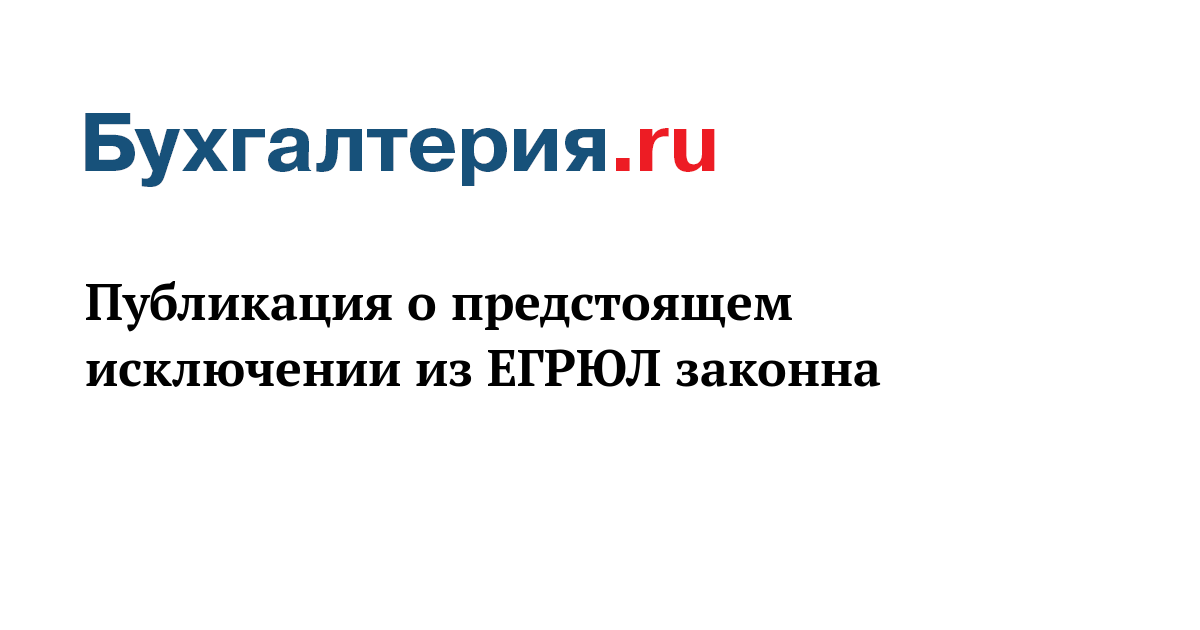 Бухгалтерия.ru

Публикация о предстоящем исключении из ЕГРЮЛ законна